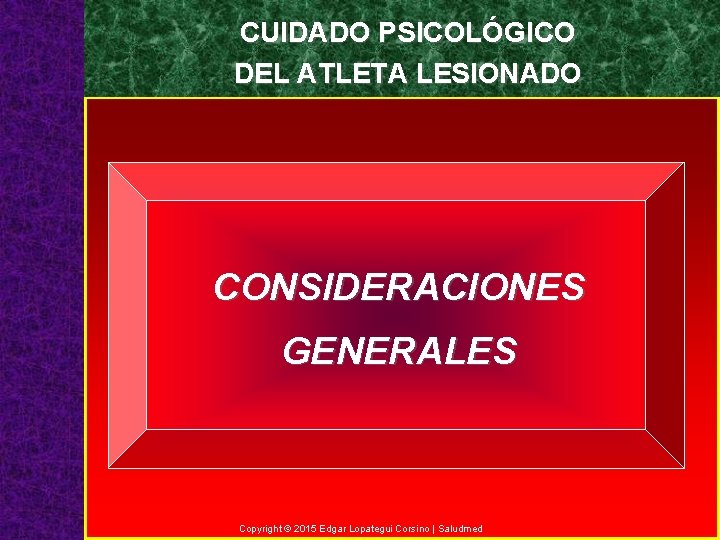 CUIDADO PSICOLÓGICO DEL ATLETA LESIONADO

CONSIDERACIONES GENERALES

Copyright © 2015 Edgar Lopategui Corsino | Saludmed